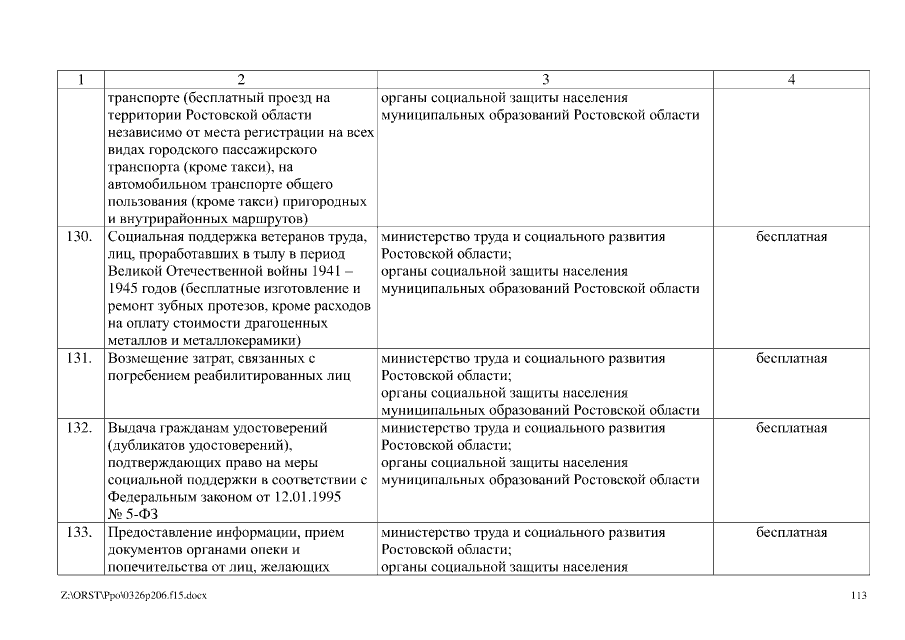 | 1 | 2 | 3 | 4 |
|---|---|---|---|
| | транспорте (бесплатный проезд на территории Ростовской области независимо от места регистрации на всех видах городского пассажирского транспорта (кроме такси), на автомобильном транспорте общего пользования (кроме такси) пригородных и внутрирайонных маршрутов) | органы социальной защиты населения муниципальных образований Ростовской области | |
| 130. | Социальная поддержка ветеранов труда, лиц, проработавших в тылу в период Великой Отечественной войны 1941 – 1945 годов (бесплатные изготовление и ремонт зубных протезов, кроме расходов на оплату стоимости драгоценных металлов и металлокерамики) | министерство труда и социального развития Ростовской области; органы социальной защиты населения муниципальных образований Ростовской области | бесплатная |
| 131. | Возмещение затрат, связанных с погребением реабилитированных лиц | министерство труда и социального развития Ростовской области; органы социальной защиты населения муниципальных образований Ростовской области | бесплатная |
| 132. | Выдача гражданам удостоверений (дубликатов удостоверений), подтверждающих право на меры социальной поддержки в соответствии с Федеральным законом от 12.01.1995 № 5-ФЗ | министерство труда и социального развития Ростовской области; органы социальной защиты населения муниципальных образований Ростовской области | бесплатная |
| 133. | Предоставление информации, прием документов органами опеки и попечительства от лиц, желающих | министерство труда и социального развития Ростовской области; органы социальной защиты населения | бесплатная |

Z:\ORST\Ppo\0326p206.f15.docx

113